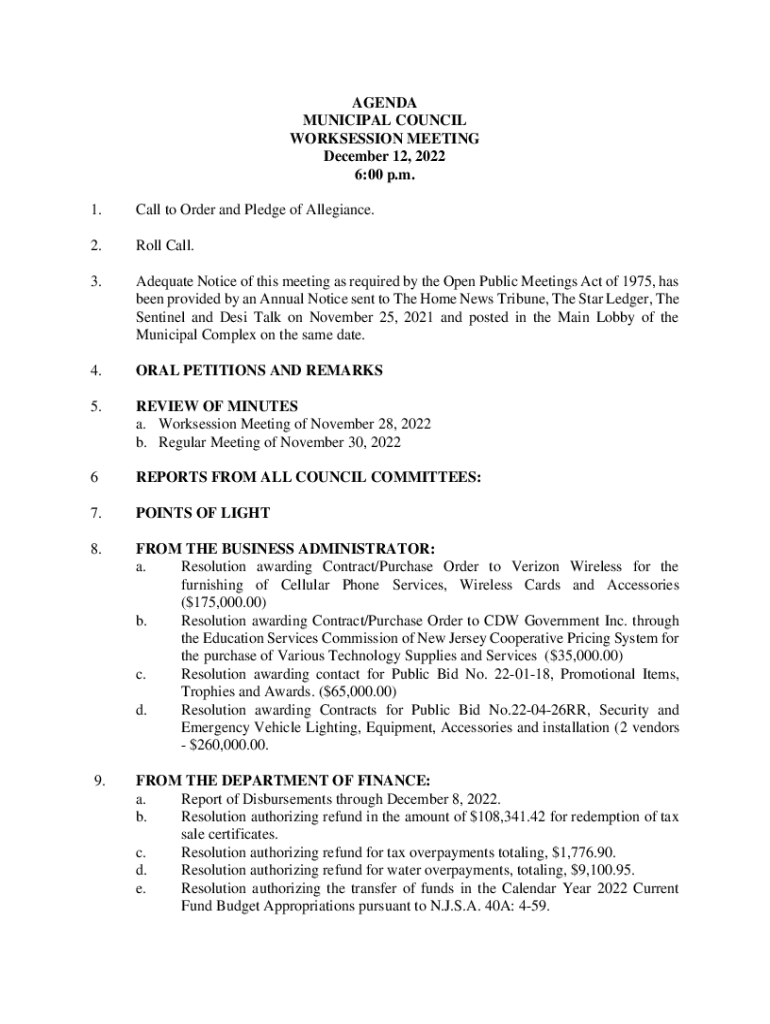 AGENDA
MUNICIPAL COUNCIL
WORKSESSION MEETING
December 12, 2022
6:00 p.m.

1. Call to Order and Pledge of Allegiance.

2. Roll Call.

3. Adequate Notice of this meeting as required by the Open Public Meetings Act of 1975, has been provided by an Annual Notice sent to The Home News Tribune, The Star Ledger, The Sentinel and Desi Talk on November 25, 2021 and posted in the Main Lobby of the Municipal Complex on the same date.

4. ORAL PETITIONS AND REMARKS

5. REVIEW OF MINUTES
a. Worksession Meeting of November 28, 2022
b. Regular Meeting of November 30, 2022

6 REPORTS FROM ALL COUNCIL COMMITTEES:

7. POINTS OF LIGHT

8. FROM THE BUSINESS ADMINISTRATOR:
a. Resolution awarding Contract/Purchase Order to Verizon Wireless for the furnishing of Cellular Phone Services, Wireless Cards and Accessories ($175,000.00)
b. Resolution awarding Contract/Purchase Order to CDW Government Inc. through the Education Services Commission of New Jersey Cooperative Pricing System for the purchase of Various Technology Supplies and Services ($35,000.00)
c. Resolution awarding contact for Public Bid No. 22-01-18, Promotional Items, Trophies and Awards. ($65,000.00)
d. Resolution awarding Contracts for Public Bid No.22-04-26RR, Security and Emergency Vehicle Lighting, Equipment, Accessories and installation (2 vendors - $260,000.00.

9. FROM THE DEPARTMENT OF FINANCE:
a. Report of Disbursements through December 8, 2022.
b. Resolution authorizing refund in the amount of $108,341.42 for redemption of tax sale certificates.
c. Resolution authorizing refund for tax overpayments totaling, $1,776.90.
d. Resolution authorizing refund for water overpayments, totaling, $9,100.95.
e. Resolution authorizing the transfer of funds in the Calendar Year 2022 Current Fund Budget Appropriations pursuant to N.J.S.A. 40A: 4-59.